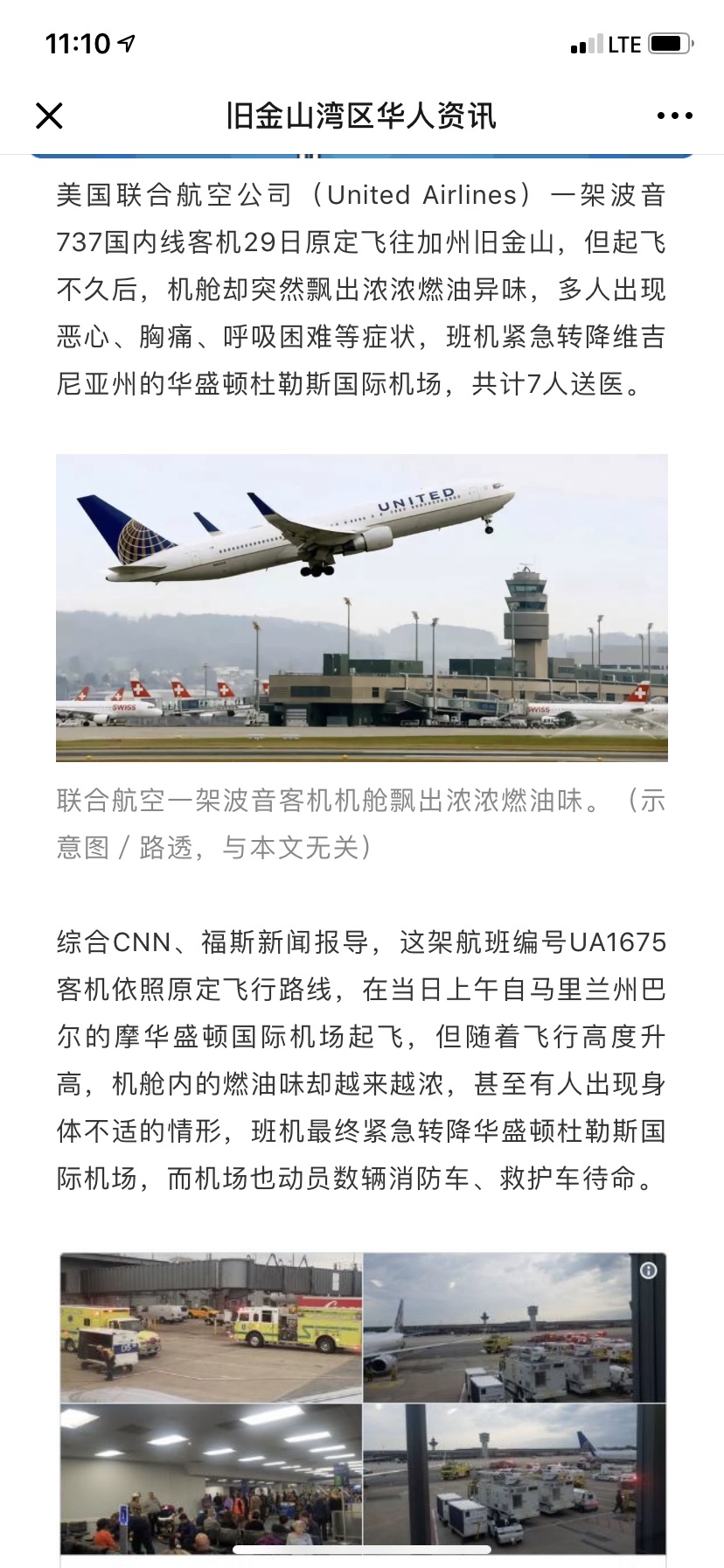 11:10

LTE

旧金山湾区华人资讯

美国联合航空公司（United Airlines）一架波音737国内线客机29日原定飞往加州旧金山，但起飞不久后，机舱却突然飘出浓浓燃油异味，多人出现恶心、胸痛、呼吸困难等症状，班机紧急转降维吉尼亚州的华盛顿杜勒斯国际机场，共计7人送医。

UNITED

SWISS

SWISS

联合航空一架波音客机机舱飘出浓浓燃油味。（示意图／路透，与本文无关）

综合CNN、福斯新闻报导，这架航班编号UA1675客机依照原定飞行路线，在当日上午自马里兰州巴尔的摩华盛顿国际机场起飞，但随着飞行高度升高，机舱内的燃油味却越来越浓，甚至有人出现身体不适的情形，班机最终紧急转降华盛顿杜勒斯国际机场，而机场也动员数辆消防车、救护车待命。